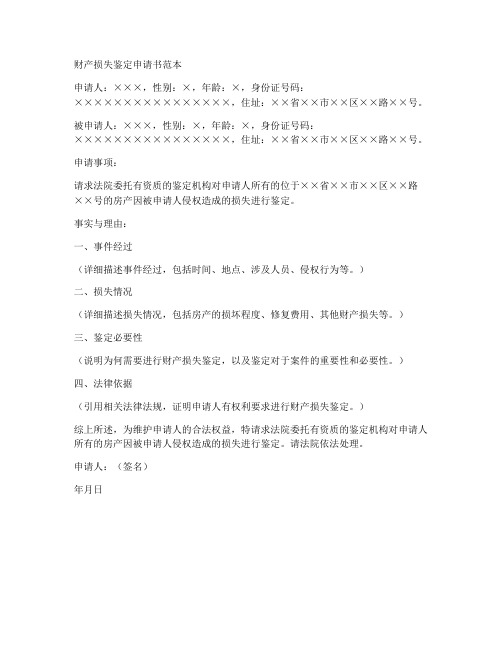 财产损失鉴定申请书范本

申请人：×××，性别：×，年龄：×，身份证号码：××××××××××××××××××，住址：××省××市××区××路××号。

被申请人：×××，性别：×，年龄：×，身份证号码：××××××××××××××××××，住址：××省××市××区××路××号。

申请事项：

请求法院委托有资质的鉴定机构对申请人所有的位于××省××市××区××路××号的房产因被申请人侵权造成的损失进行鉴定。

事实与理由：

一、事件经过

（详细描述事件经过，包括时间、地点、涉及人员、侵权行为等。）

二、损失情况

（详细描述损失情况，包括房产的损坏程度、修复费用、其他财产损失等。）

三、鉴定必要性

（说明为何需要进行财产损失鉴定，以及鉴定对于案件的重要性和必要性。）

四、法律依据

（引用相关法律法规，证明申请人有权利要求进行财产损失鉴定。）

综上所述，为维护申请人的合法权益，特请求法院委托有资质的鉴定机构对申请人所有的房产因被申请人侵权造成的损失进行鉴定。请法院依法处理。

申请人：（签名）

年月日